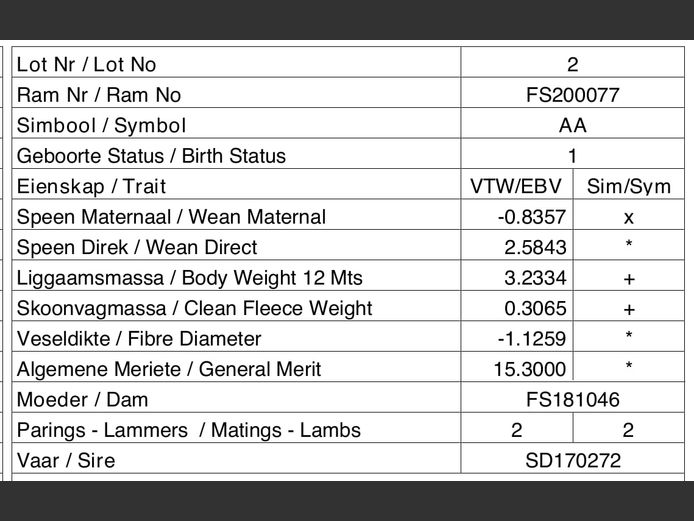 | Lot Nr / Lot No | 2 | |
|---|---|---|
| Ram Nr / Ram No | FS200077 | |
| Simbool / Symbol | AA | |
| Geboorte Status / Birth Status | 1 | |
| Eienskap / Trait | VTW/EBV | Sim/Sym |
| Speen Maternaal / Wean Maternal | -0.8357 | x |
| Speen Direk / Wean Direct | 2.5843 | * |
| Liggaamsmassa / Body Weight 12 Mts | 3.2334 | + |
| Skoonvagmassa / Clean Fleece Weight | 0.3065 | + |
| Veseldikte / Fibre Diameter | -1.1259 | * |
| Algemene Meriete / General Merit | 15.3000 | * |
| Moeder / Dam | FS181046 | |
| Parings - Lammers / Matings - Lambs | 2 | 2 |
| Vaar / Sire | SD170272 | |